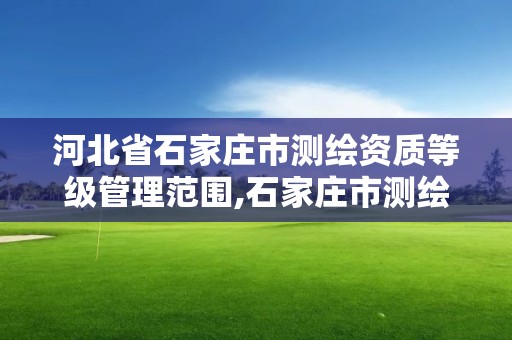 河北省石家庄市测绘资质等级管理范围,石家庄市测绘